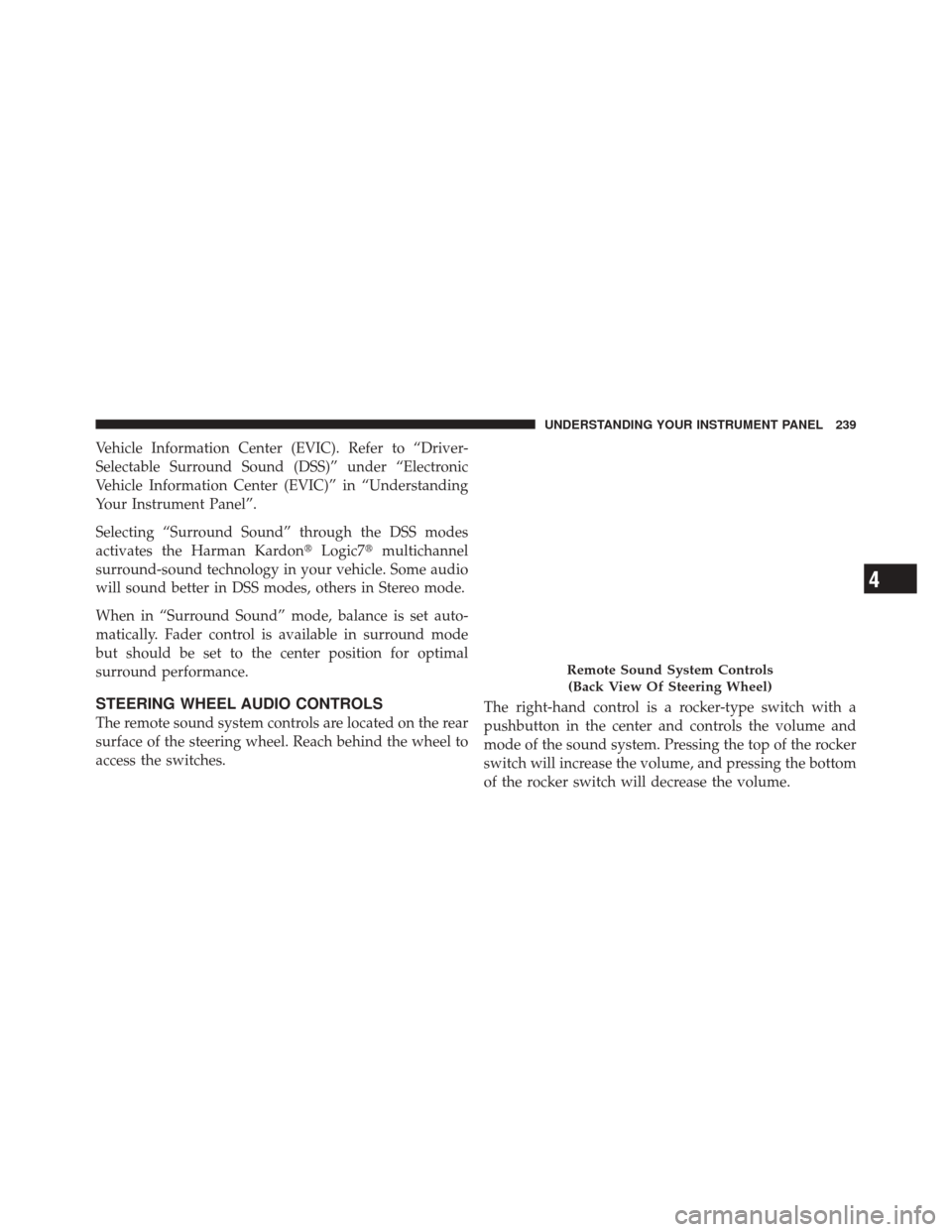 UNDERSTANDING YOUR INSTRUMENT PANEL 239

Vehicle Information Center (EVIC). Refer to “Driver-Selectable Surround Sound (DSS)” under “Electronic Vehicle Information Center (EVIC)” in “Understanding Your Instrument Panel”.

Selecting “Surround Sound” through the DSS modes activates the Harman Kardon® Logic7® multichannel surround-sound technology in your vehicle. Some audio will sound better in DSS modes, others in Stereo mode.

When in “Surround Sound” mode, balance is set automatically. Fader control is available in surround mode but should be set to the center position for optimal surround performance.

STEERING WHEEL AUDIO CONTROLS

The remote sound system controls are located on the rear surface of the steering wheel. Reach behind the wheel to access the switches.

Remote Sound System Controls
(Back View Of Steering Wheel)

The right-hand control is a rocker-type switch with a pushbutton in the center and controls the volume and mode of the sound system. Pressing the top of the rocker switch will increase the volume, and pressing the bottom of the rocker switch will decrease the volume.

4

carmanualsonline.info